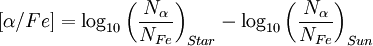 $[\alpha/Fe] = \log_{10}\left(\frac{N_{\alpha}}{N_{Fe}}\right)_{Star} - \log_{10}\left(\frac{N_{\alpha}}{N_{Fe}}\right)_{Sun}$